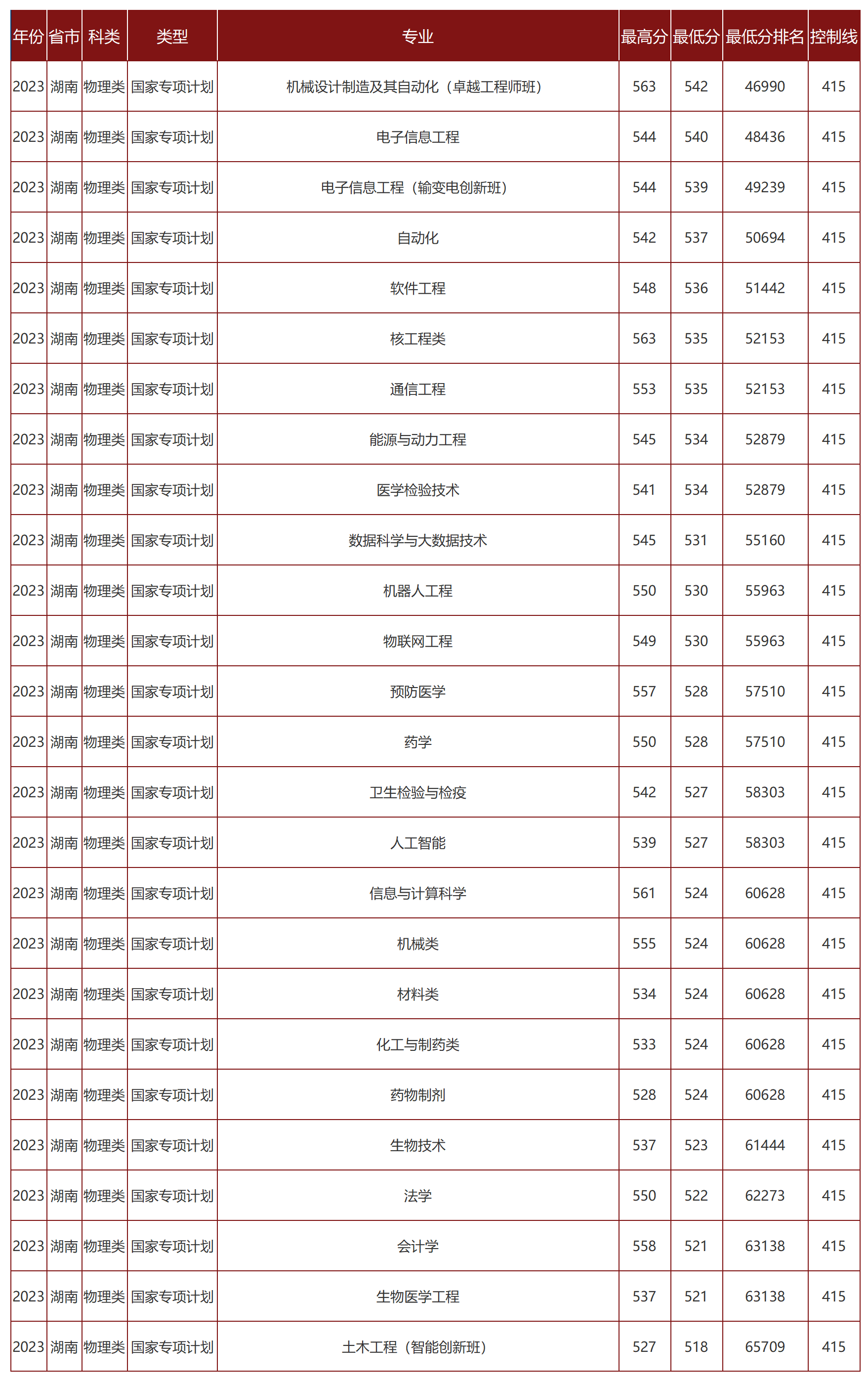 | 年份 | 省市 | 科类 | 类型 | 专业 | 最高分 | 最低分 | 最低分排名 | 控制线 |
|---|---|---|---|---|---|---|---|---|
| 2023 | 湖南 | 物理类 | 国家专项计划 | 机械设计制造及其自动化（卓越工程师班） | 563 | 542 | 46990 | 415 |
| 2023 | 湖南 | 物理类 | 国家专项计划 | 电子信息工程 | 544 | 540 | 48436 | 415 |
| 2023 | 湖南 | 物理类 | 国家专项计划 | 电子信息工程（输变电创新班） | 544 | 539 | 49239 | 415 |
| 2023 | 湖南 | 物理类 | 国家专项计划 | 自动化 | 542 | 537 | 50694 | 415 |
| 2023 | 湖南 | 物理类 | 国家专项计划 | 软件工程 | 548 | 536 | 51442 | 415 |
| 2023 | 湖南 | 物理类 | 国家专项计划 | 核工程类 | 563 | 535 | 52153 | 415 |
| 2023 | 湖南 | 物理类 | 国家专项计划 | 通信工程 | 553 | 535 | 52153 | 415 |
| 2023 | 湖南 | 物理类 | 国家专项计划 | 能源与动力工程 | 545 | 534 | 52879 | 415 |
| 2023 | 湖南 | 物理类 | 国家专项计划 | 医学检验技术 | 541 | 534 | 52879 | 415 |
| 2023 | 湖南 | 物理类 | 国家专项计划 | 数据科学与大数据技术 | 545 | 531 | 55160 | 415 |
| 2023 | 湖南 | 物理类 | 国家专项计划 | 机器人工程 | 550 | 530 | 55963 | 415 |
| 2023 | 湖南 | 物理类 | 国家专项计划 | 物联网工程 | 549 | 530 | 55963 | 415 |
| 2023 | 湖南 | 物理类 | 国家专项计划 | 预防医学 | 557 | 528 | 57510 | 415 |
| 2023 | 湖南 | 物理类 | 国家专项计划 | 药学 | 550 | 528 | 57510 | 415 |
| 2023 | 湖南 | 物理类 | 国家专项计划 | 卫生检验与检疫 | 542 | 527 | 58303 | 415 |
| 2023 | 湖南 | 物理类 | 国家专项计划 | 人工智能 | 539 | 527 | 58303 | 415 |
| 2023 | 湖南 | 物理类 | 国家专项计划 | 信息与计算科学 | 561 | 524 | 60628 | 415 |
| 2023 | 湖南 | 物理类 | 国家专项计划 | 机械类 | 555 | 524 | 60628 | 415 |
| 2023 | 湖南 | 物理类 | 国家专项计划 | 材料类 | 534 | 524 | 60628 | 415 |
| 2023 | 湖南 | 物理类 | 国家专项计划 | 化工与制药类 | 533 | 524 | 60628 | 415 |
| 2023 | 湖南 | 物理类 | 国家专项计划 | 药物制剂 | 528 | 524 | 60628 | 415 |
| 2023 | 湖南 | 物理类 | 国家专项计划 | 生物技术 | 537 | 523 | 61444 | 415 |
| 2023 | 湖南 | 物理类 | 国家专项计划 | 法学 | 550 | 522 | 62273 | 415 |
| 2023 | 湖南 | 物理类 | 国家专项计划 | 会计学 | 558 | 521 | 63138 | 415 |
| 2023 | 湖南 | 物理类 | 国家专项计划 | 生物医学工程 | 537 | 521 | 63138 | 415 |
| 2023 | 湖南 | 物理类 | 国家专项计划 | 土木工程（智能创新班） | 527 | 518 | 65709 | 415 |